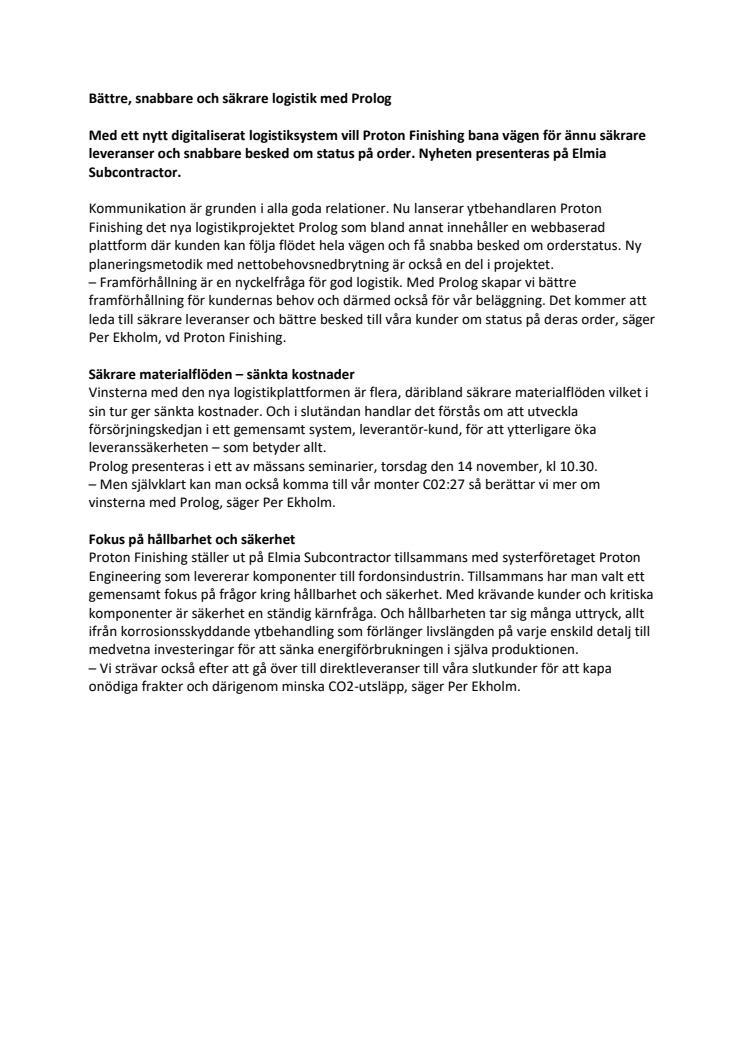 Bättre, snabbare och säkrare logistik med Prolog

Med ett nytt digitaliserat logistiksystem vill Proton Finishing bana vägen för ännu säkrare leveranser och snabbare besked om status på order. Nyheten presenteras på Elmia Subcontractor.

Kommunikation är grunden i alla goda relationer. Nu lanserar ytbehandlaren Proton Finishing det nya logistikprojektet Prolog som bland annat innehåller en webbaserad plattform där kunden kan följa flödet hela vägen och få snabba besked om orderstatus. Ny planeringsmetodik med nettobehovsnedbrytning är också en del i projektet.
– Framförhållning är en nyckelfråga för god logistik. Med Prolog skapar vi bättre framförhållning för kundernas behov och därmed också för vår beläggning. Det kommer att leda till säkrare leveranser och bättre besked till våra kunder om status på deras order, säger Per Ekholm, vd Proton Finishing.

Säkrare materialflöden – sänkta kostnader
Vinsterna med den nya logistikplattformen är flera, däribland säkrare materialflöden vilket i sin tur ger sänkta kostnader. Och i slutändan handlar det förstås om att utveckla försörjningskedjan i ett gemensamt system, leverantör-kund, för att ytterligare öka leveranssäkerheten – som betyder allt.
Prolog presenteras i ett av mässans seminarier, torsdag den 14 november, kl 10.30.
– Men självklart kan man också komma till vår monter C02:27 så berättar vi mer om vinsterna med Prolog, säger Per Ekholm.

Fokus på hållbarhet och säkerhet
Proton Finishing ställer ut på Elmia Subcontractor tillsammans med systerföretaget Proton Engineering som levererar komponenter till fordonsindustrin. Tillsammans har man valt ett gemensamt fokus på frågor kring hållbarhet och säkerhet. Med krävande kunder och kritiska komponenter är säkerhet en ständig kärnfråga. Och hållbarheten tar sig många uttryck, allt ifrån korrosionsskyddande ytbehandling som förlänger livslängden på varje enskild detalj till medvetna investeringar för att sänka energiförbrukningen i själva produktionen.
– Vi strävar också efter att gå över till direktleveranser till våra slutkunder för att kapa onödiga frakter och därigenom minska CO2-utsläpp, säger Per Ekholm.